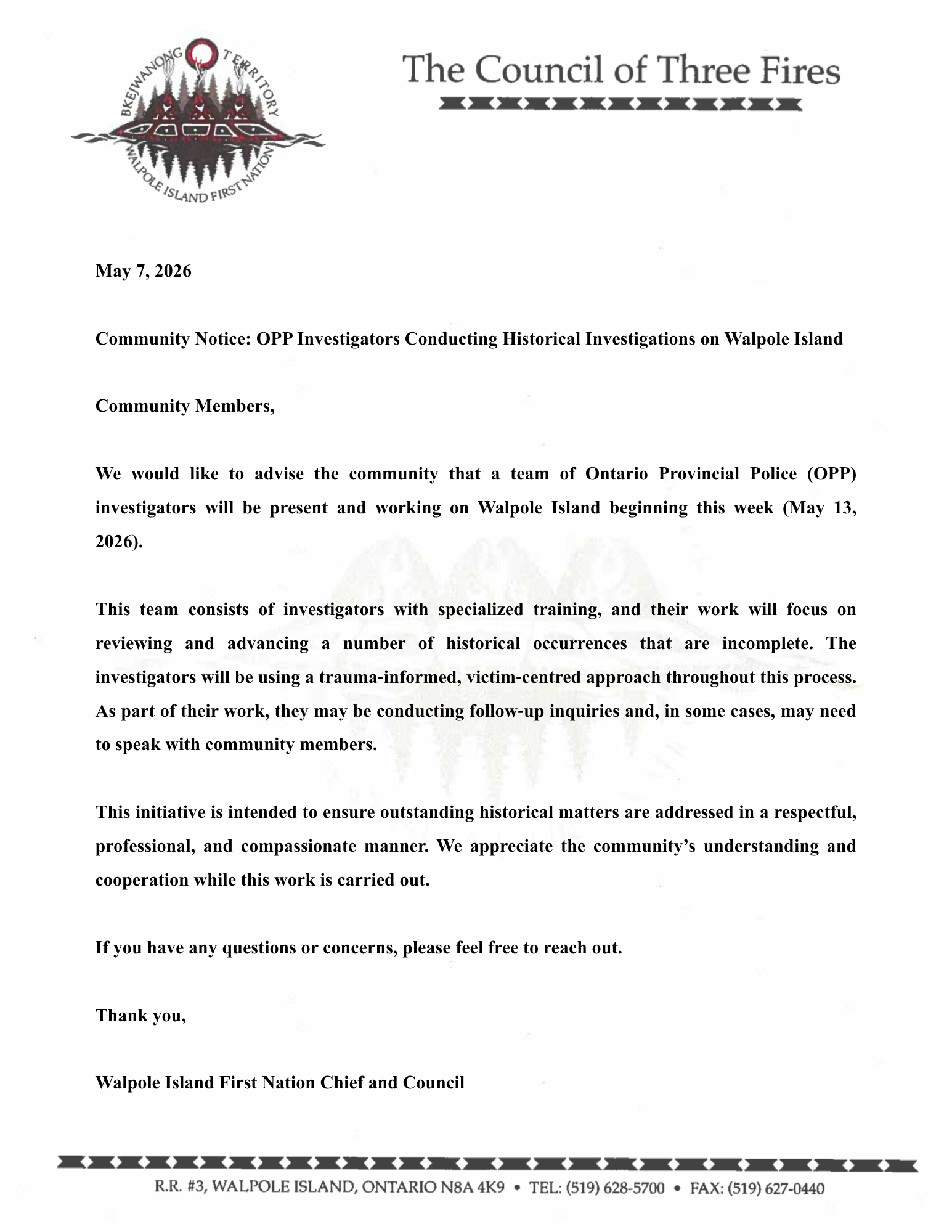 BKEJWANONG TERRITORY
WALPOLE ISLAND FIRST NATION

The Council of Three Fires

May 7, 2026

Community Notice: OPP Investigators Conducting Historical Investigations on Walpole Island

Community Members,

We would like to advise the community that a team of Ontario Provincial Police (OPP) investigators will be present and working on Walpole Island beginning this week (May 13, 2026).

This team consists of investigators with specialized training, and their work will focus on reviewing and advancing a number of historical occurrences that are incomplete. The investigators will be using a trauma-informed, victim-centred approach throughout this process. As part of their work, they may be conducting follow-up inquiries and, in some cases, may need to speak with community members.

This initiative is intended to ensure outstanding historical matters are addressed in a respectful, professional, and compassionate manner. We appreciate the community's understanding and cooperation while this work is carried out.

If you have any questions or concerns, please feel free to reach out.

Thank you,

Walpole Island First Nation Chief and Council

R.R. #3, WALPOLE ISLAND, ONTARIO N8A 4K9 • TEL: (519) 628-5700 • FAX: (519) 627-0440